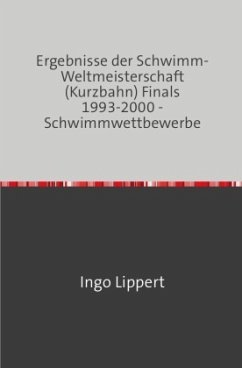 Ergebnisse der Schwimm-Weltmeisterschaft (Kurzbahn) Finals 1993-2000 - Schwimmwettbewerbe

Ingo Lippert